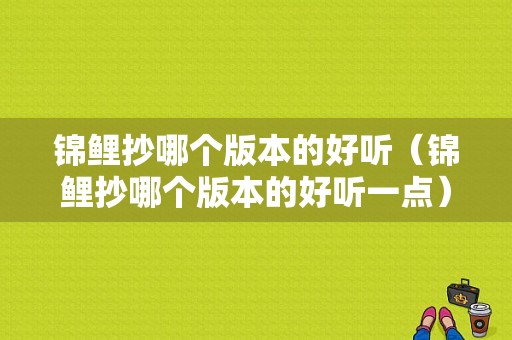 锦鲤抄哪个版本的好听（锦鲤抄哪个版本的好听一点）